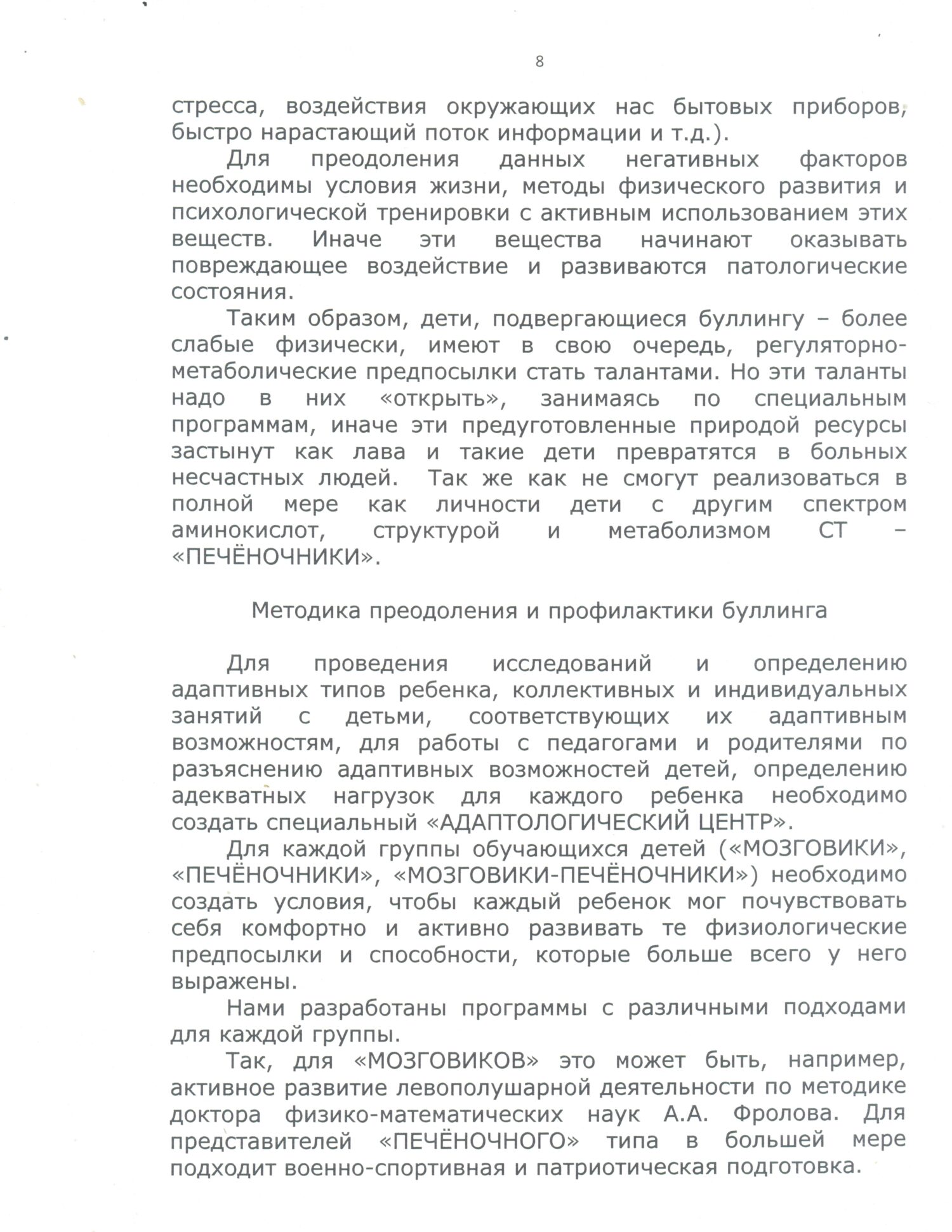 8

стресса, воздействия окружающих нас бытовых приборов, быстро нарастающий поток информации и т.д.).

Для преодоления данных негативных факторов необходимы условия жизни, методы физического развития и психологической тренировки с активным использованием этих веществ. Иначе эти вещества начинают оказывать повреждающее воздействие и развиваются патологические состояния.

Таким образом, дети, подвергающиеся буллингу – более слабые физически, имеют в свою очередь, регуляторно-метаболические предпосылки стать талантами. Но эти таланты надо в них «открыть», занимаясь по специальным программам, иначе эти предуготовленные природой ресурсы застынут как лава и такие дети превратятся в больных несчастных людей. Так же как не смогут реализоваться в полной мере как личности дети с другим спектром аминокислот, структурой и метаболизмом СТ – «ПЕЧЁНОЧНИКИ».

Методика преодоления и профилактики буллинга

Для проведения исследований и определению адаптивных типов ребенка, коллективных и индивидуальных занятий с детьми, соответствующих их адаптивным возможностям, для работы с педагогами и родителями по разъяснению адаптивных возможностей детей, определению адекватных нагрузок для каждого ребенка необходимо создать специальный «АДАПТОЛОГИЧЕСКИЙ ЦЕНТР».

Для каждой группы обучающихся детей («МОЗГОВИКИ», «ПЕЧЁНОЧНИКИ», «МОЗГОВИКИ-ПЕЧЁНОЧНИКИ») необходимо создать условия, чтобы каждый ребенок мог почувствовать себя комфортно и активно развивать те физиологические предпосылки и способности, которые больше всего у него выражены.

Нами разработаны программы с различными подходами для каждой группы.

Так, для «МОЗГОВИКОВ» это может быть, например, активное развитие левополушарной деятельности по методике доктора физико-математических наук А.А. Фролова. Для представителей «ПЕЧЁНОЧНОГО» типа в большей мере подходит военно-спортивная и патриотическая подготовка.